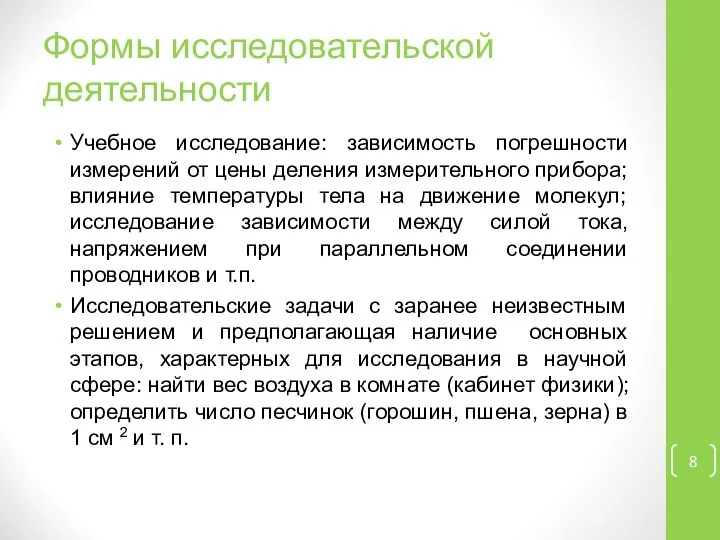 Формы исследовательской деятельности

• Учебное исследование: зависимость погрешности измерений от цены деления измерительного прибора; влияние температуры тела на движение молекул; исследование зависимости между силой тока, напряжением при параллельном соединении проводников и т.п.

• Исследовательские задачи с заранее неизвестным решением и предполагающая наличие основных этапов, характерных для исследования в научной сфере: найти вес воздуха в комнате (кабинет физики); определить число песчинок (горошин, пшена, зерна) в 1 см $^2$ и т. п.

8